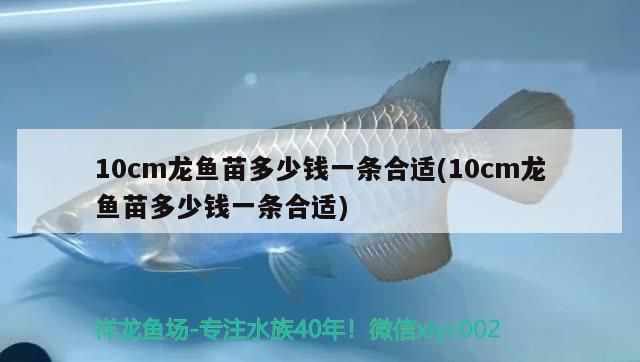 10cm龙鱼苗多少钱一条合适(10cm龙鱼苗多少钱一条合适)

祥龙鱼场-专注水族40年！微信xlyc002